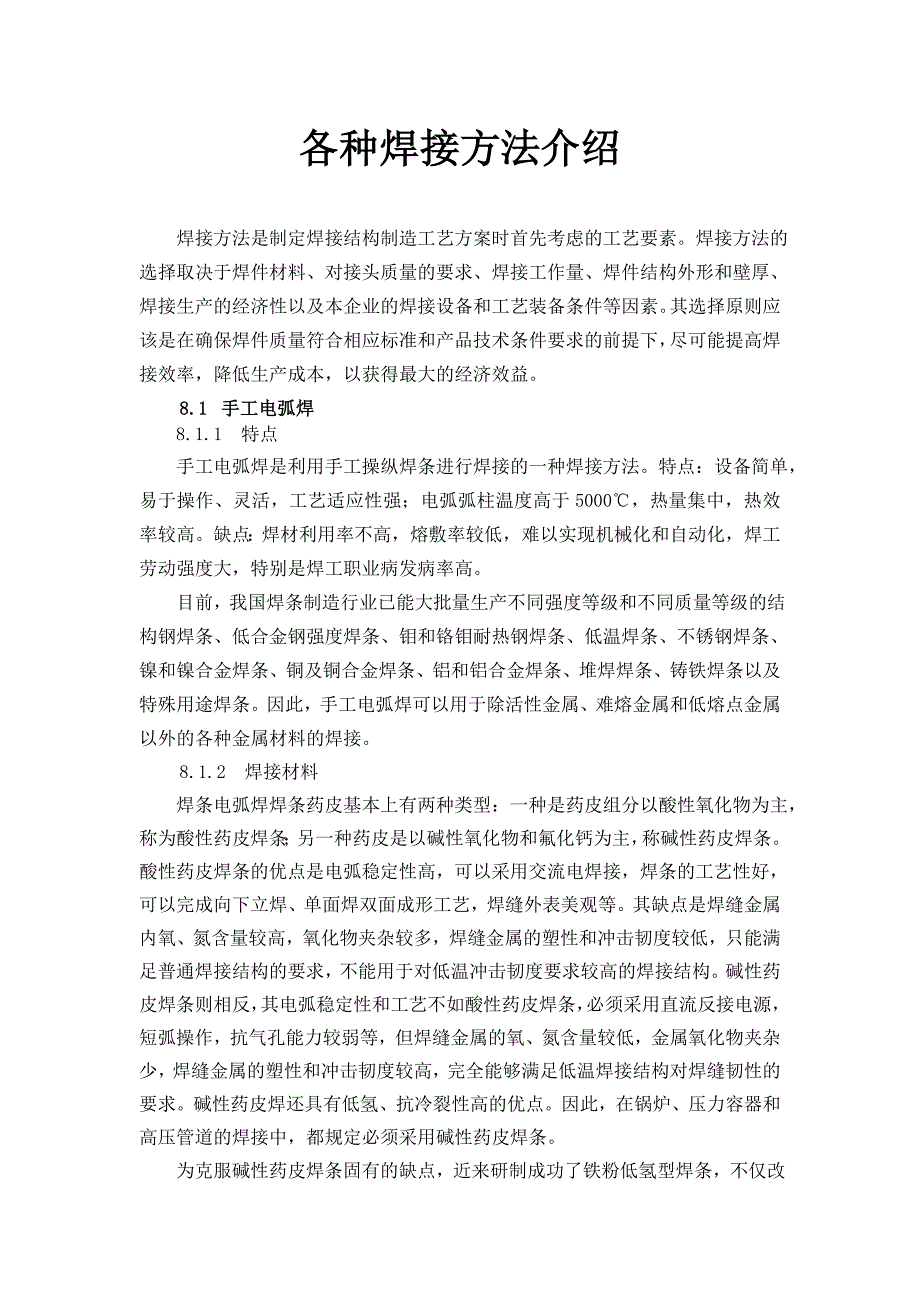 各种焊接方法介绍

焊接方法是制定焊接结构制造工艺方案时首先考虑的工艺要素。焊接方法的选择取决于焊件材料、对接头质量的要求、焊接工作量、焊件结构外形和壁厚、焊接生产的经济性以及本企业的焊接设备和工艺装备条件等因素。其选择原则应该是在确保焊件质量符合相应标准和产品技术条件要求的前提下，尽可能提高焊接效率，降低生产成本，以获得最大的经济效益。

8.1 手工电弧焊

8.1.1 特点

手工电弧焊是利用手工操纵焊条进行焊接的一种焊接方法。特点：设备简单，易于操作、灵活，工艺适应性强；电弧弧柱温度高于5000℃，热量集中，热效率较高。缺点：焊材利用率不高，熔敷率较低，难以实现机械化和自动化，焊工劳动强度大，特别是焊工职业病发病率高。

目前，我国焊条制造行业已能大批量生产不同强度等级和不同质量等级的结构钢焊条、低合金钢强度焊条、钼和铬钼耐热钢焊条、低温焊条、不锈钢焊条、镍和镍合金焊条、铜及铜合金焊条、铝和铝合金焊条、堆焊焊条、铸铁焊条以及特殊用途焊条。因此，手工电弧焊可以用于除活性金属、难熔金属和低熔点金属以外的各种金属材料的焊接。

8.1.2 焊接材料

焊条电弧焊焊条药皮基本上有两种类型：一种是药皮组分以酸性氧化物为主，称为酸性药皮焊条；另一种药皮是以碱性氧化物和氟化钙为主，称碱性药皮焊条。酸性药皮焊条的优点是电弧稳定性高，可以采用交流电焊接，焊条的工艺性好，可以完成向下立焊、单面焊双面成形工艺，焊缝外表美观等。其缺点是焊缝金属内氧、氮含量较高，氧化物夹杂较多，焊缝金属的塑性和冲击韧度较低，只能满足普通焊接结构的要求，不能用于对低温冲击韧度要求较高的焊接结构。碱性药皮焊条则相反，其电弧稳定性和工艺不如酸性药皮焊条，必须采用直流反接电源，短弧操作，抗气孔能力较弱等，但焊缝金属的氧、氮含量较低，金属氧化物夹杂少，焊缝金属的塑性和冲击韧度较高，完全能够满足低温焊接结构对焊缝韧性的要求。碱性药皮焊还具有低氢、抗冷裂性高的优点。因此，在锅炉、压力容器和高压管道的焊接中，都规定必须采用碱性药皮焊条。

为克服碱性药皮焊条固有的缺点，近来研制成功了铁粉低氢型焊条，不仅改